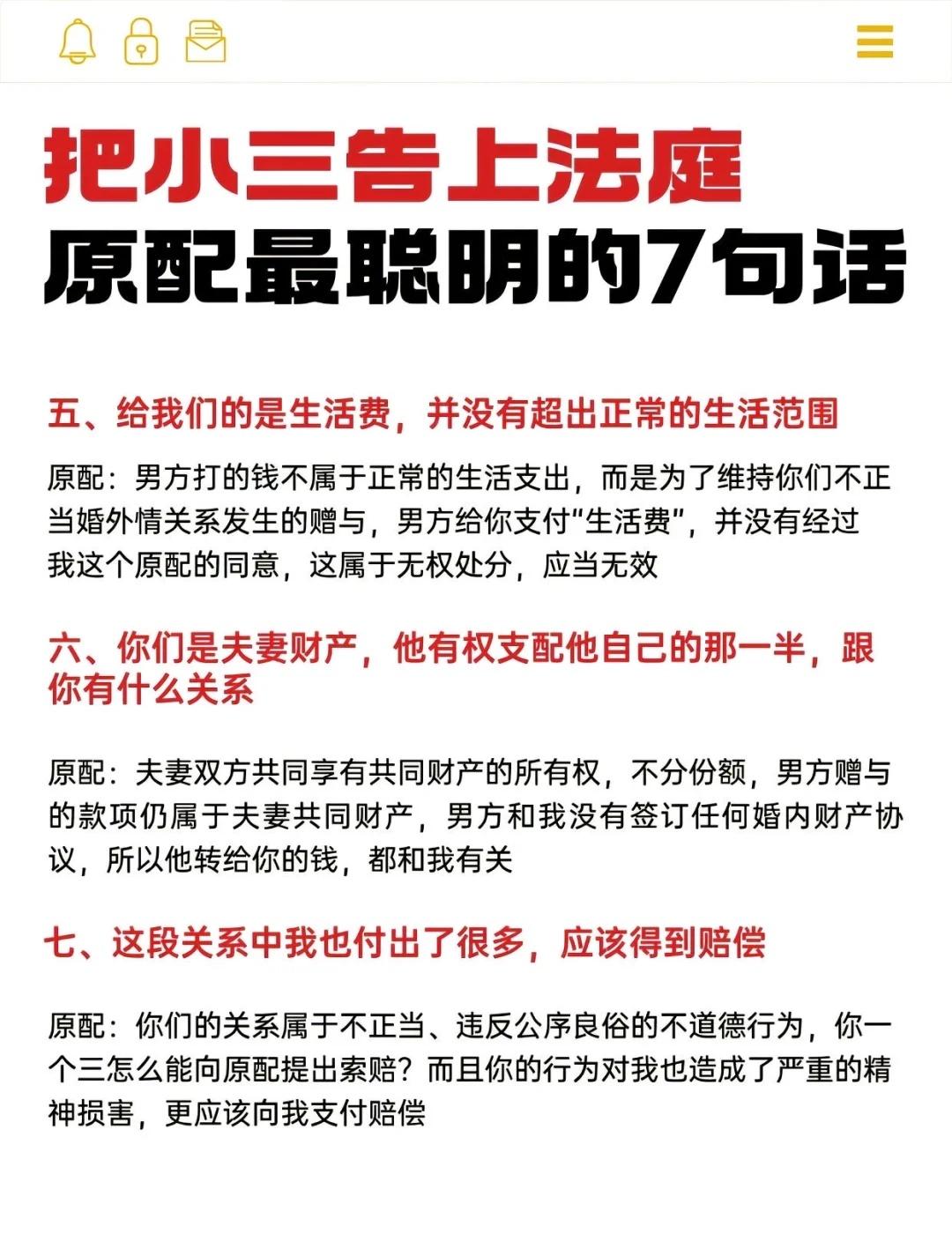 把小三告上法庭
原配最聪明的7句话

五、给我们的是生活费，并没有超出正常的生活范围

原配：男方打的钱不属于正常的生活支出，而是为了维持你们不正当婚外情关系发生的赠与，男方给你支付“生活费”，并没有经过我这个原配的同意，这属于无权处分，应当无效

六、你们是夫妻财产，他有权支配他自己的那一半，跟你有什么关系

原配：夫妻双方共同享有共同财产的所有权，不分份额，男方赠与的款项仍属于夫妻共同财产，男方和我没有签订任何婚内财产协议，所以他转给你的钱，都和我有关

七、这段关系中我也付出了很多，应该得到赔偿

原配：你们的关系属于不正当、违反公序良俗的不道德行为，你一个三怎么能向原配提出索赔？而且你的行为对我也造成了严重的精神损害，更应该向我支付赔偿